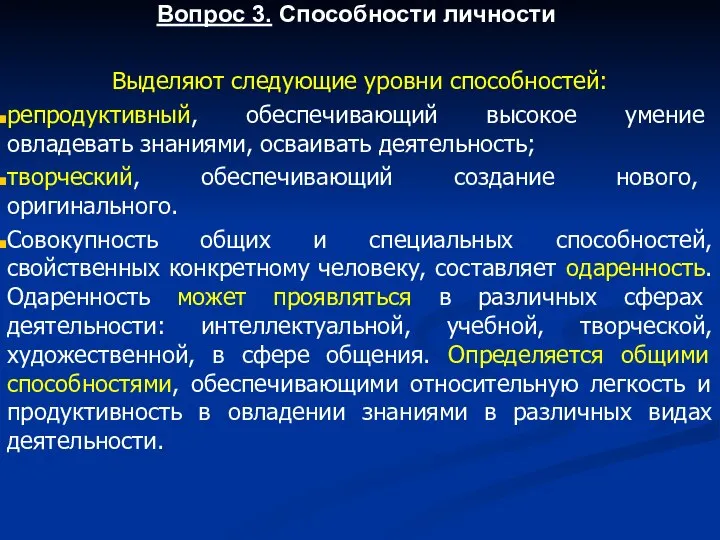 Вопрос 3. Способности личности

Выделяют следующие уровни способностей:

репродуктивный, обеспечивающий высокое умение овладевать знаниями, осваивать деятельность;

творческий, обеспечивающий создание нового, оригинального.

Совокупность общих и специальных способностей, свойственных конкретному человеку, составляет одаренность. Одаренность может проявляться в различных сферах деятельности: интеллектуальной, учебной, творческой, художественной, в сфере общения. Определяется общими способностями, обеспечивающими относительную легкость и продуктивность в овладении знаниями в различных видах деятельности.